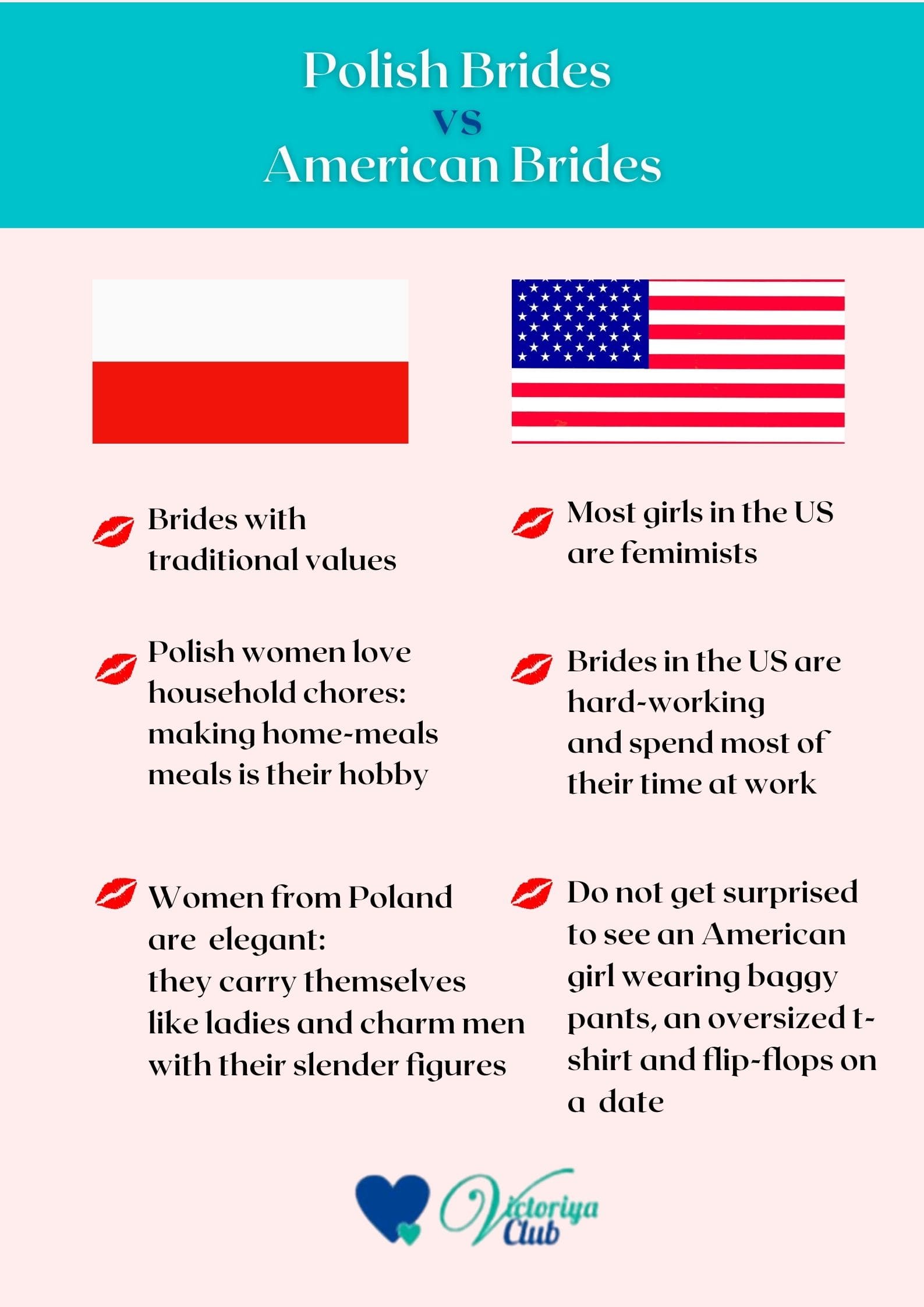 Polish Brides
vs
American Brides

Brides with traditional values

Polish women love household chores: making home-meals meals is their hobby

Women from Poland are elegant: they carry themselves like ladies and charm men with their slender figures

Most girls in the US are femimists

Brides in the US are hard-working and spend most of their time at work

Do not get surprised to see an American girl wearing baggy pants, an oversized t-shirt and flip-flops on a date

Victoriya Club